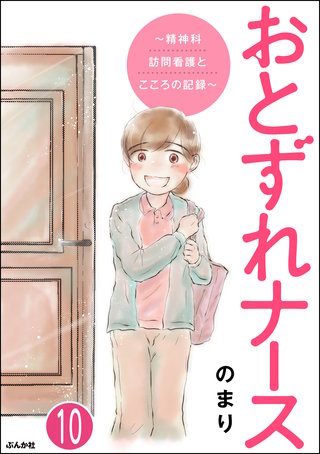 おとずれナース

~精神科
訪問看護と
こころの記録~

のまり

10

ぶんか社